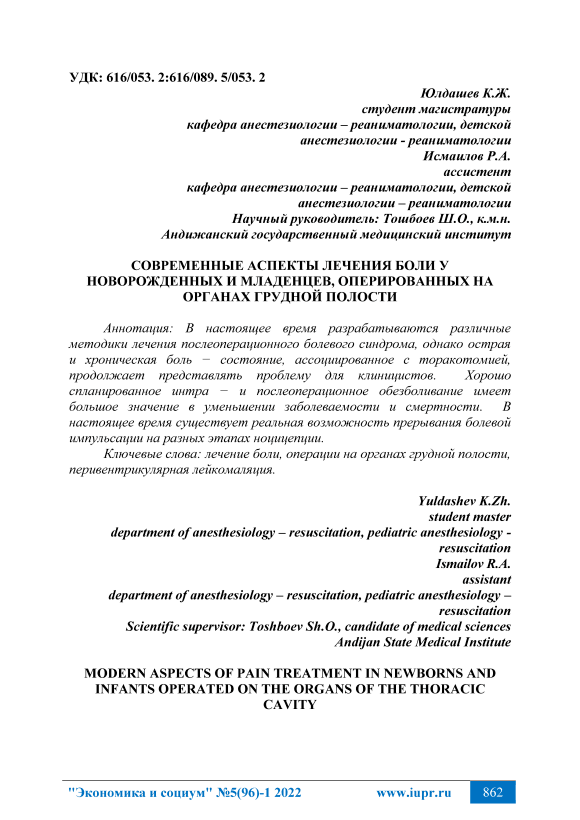 УДК: 616/053. 2:616/089. 5/053. 2

Юлдашев К.Ж.
студент магистратуры
кафедра анестезиологии – реаниматологии, детской анестезиологии - реаниматологии
Исмаилов Р.А.
ассистент
кафедра анестезиологии – реаниматологии, детской анестезиологии – реаниматологии
Научный руководитель: Тошбоев Ш.О., к.м.н.
Андижанский государственный медицинский институт

СОВРЕМЕННЫЕ АСПЕКТЫ ЛЕЧЕНИЯ БОЛИ У НОВОРОЖДЕННЫХ И МЛАДЕНЦЕВ, ОПЕРИРОВАННЫХ НА ОРГАНАХ ГРУДНОЙ ПОЛОСТИ

Аннотация: В настоящее время разрабатываются различные методики лечения послеоперационного болевого синдрома, однако острая и хроническая боль − состояние, ассоциированное с торакотомией, продолжает представлять проблему для клиницистов. Хорошо спланированное интра − и послеоперационное обезболивание имеет большое значение в уменьшении заболеваемости и смертности. В настоящее время существует реальная возможность прерывания болевой импульсации на разных этапах ноцицепции.

Ключевые слова: лечение боли, операции на органах грудной полости, перивентрикулярная лейкомаляция.

Yuldashev K.Zh.
student master
department of anesthesiology – resuscitation, pediatric anesthesiology - resuscitation
Ismailov R.A.
assistant
department of anesthesiology – resuscitation, pediatric anesthesiology – resuscitation
Scientific supervisor: Toshboev Sh.O., candidate of medical sciences
Andijan State Medical Institute

MODERN ASPECTS OF PAIN TREATMENT IN NEWBORNS AND INFANTS OPERATED ON THE ORGANS OF THE THORACIC CAVITY

"Экономика и социум" №5(96)-1 2022 www.iupr.ru 862